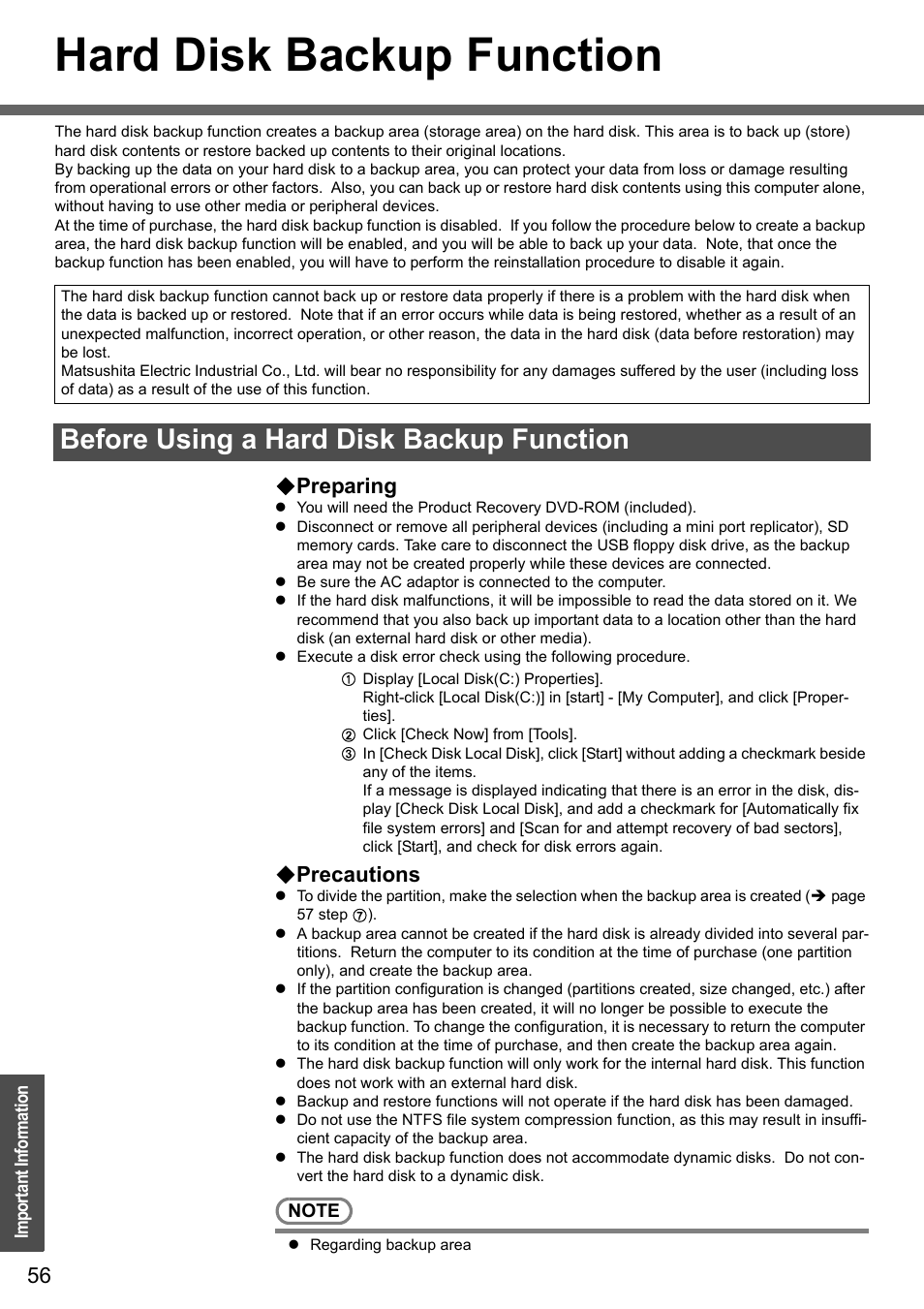 Hard Disk Backup Function

The hard disk backup function creates a backup area (storage area) on the hard disk. This area is to back up (store) hard disk contents or restore backed up contents to their original locations.
By backing up the data on your hard disk to a backup area, you can protect your data from loss or damage resulting from operational errors or other factors. Also, you can back up or restore hard disk contents using this computer alone, without having to use other media or peripheral devices.
At the time of purchase, the hard disk backup function is disabled. If you follow the procedure below to create a backup area, the hard disk backup function will be enabled, and you will be able to back up your data. Note, that once the backup function has been enabled, you will have to perform the reinstallation procedure to disable it again.

The hard disk backup function cannot back up or restore data properly if there is a problem with the hard disk when the data is backed up or restored. Note that if an error occurs while data is being restored, whether as a result of an unexpected malfunction, incorrect operation, or other reason, the data in the hard disk (data before restoration) may be lost.
Matsushita Electric Industrial Co., Ltd. will bear no responsibility for any damages suffered by the user (including loss of data) as a result of the use of this function.

Before Using a Hard Disk Backup Function

◆Preparing
● You will need the Product Recovery DVD-ROM (included).
● Disconnect or remove all peripheral devices (including a mini port replicator), SD memory cards. Take care to disconnect the USB floppy disk drive, as the backup area may not be created properly while these devices are connected.
● Be sure the AC adaptor is connected to the computer.
● If the hard disk malfunctions, it will be impossible to read the data stored on it. We recommend that you also back up important data to a location other than the hard disk (an external hard disk or other media).
● Execute a disk error check using the following procedure.
① Display [Local Disk(C:) Properties].
Right-click [Local Disk(C:)] in [start] - [My Computer], and click [Properties].
② Click [Check Now] from [Tools].
③ In [Check Disk Local Disk], click [Start] without adding a checkmark beside any of the items.
If a message is displayed indicating that there is an error in the disk, display [Check Disk Local Disk], and add a checkmark for [Automatically fix file system errors] and [Scan for and attempt recovery of bad sectors], click [Start], and check for disk errors again.

◆Precautions
● To divide the partition, make the selection when the backup area is created (➔ page 57 step ⑦).
● A backup area cannot be created if the hard disk is already divided into several partitions. Return the computer to its condition at the time of purchase (one partition only), and create the backup area.
● If the partition configuration is changed (partitions created, size changed, etc.) after the backup area has been created, it will no longer be possible to execute the backup function. To change the configuration, it is necessary to return the computer to its condition at the time of purchase, and then create the backup area again.
● The hard disk backup function will only work for the internal hard disk. This function does not work with an external hard disk.
● Backup and restore functions will not operate if the hard disk has been damaged.
● Do not use the NTFS file system compression function, as this may result in insufficient capacity of the backup area.
● The hard disk backup function does not accommodate dynamic disks. Do not convert the hard disk to a dynamic disk.

NOTE
● Regarding backup area

Important Information

56